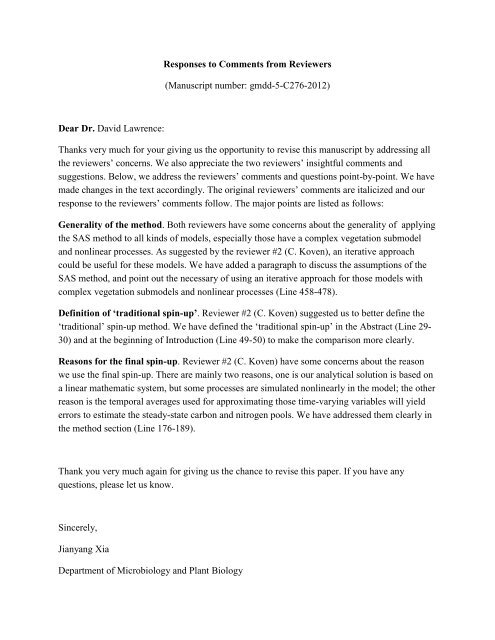 Responses to Comments from Reviewers

(Manuscript number: gmdd-5-C276-2012)

Dear Dr. David Lawrence:

Thanks very much for your giving us the opportunity to revise this manuscript by addressing all the reviewers' concerns. We also appreciate the two reviewers' insightful comments and suggestions. Below, we address the reviewers' comments and questions point-by-point. We have made changes in the text accordingly. The original reviewers' comments are italicized and our response to the reviewers' comments follow. The major points are listed as follows:

Generality of the method. Both reviewers have some concerns about the generality of applying the SAS method to all kinds of models, especially those have a complex vegetation submodel and nonlinear processes. As suggested by the reviewer #2 (C. Koven), an iterative approach could be useful for these models. We have added a paragraph to discuss the assumptions of the SAS method, and point out the necessary of using an iterative approach for those models with complex vegetation submodels and nonlinear processes (Line 458-478).

Definition of 'traditional spin-up'. Reviewer #2 (C. Koven) suggested us to better define the 'traditional' spin-up method. We have defined the 'traditional spin-up' in the Abstract (Line 29-30) and at the beginning of Introduction (Line 49-50) to make the comparison more clearly.

Reasons for the final spin-up. Reviewer #2 (C. Koven) have some concerns about the reason we use the final spin-up. There are mainly two reasons, one is our analytical solution is based on a linear mathematic system, but some processes are simulated nonlinearly in the model; the other reason is the temporal averages used for approximating those time-varying variables will yield errors to estimate the steady-state carbon and nitrogen pools. We have addressed them clearly in the method section (Line 176-189).

Thank you very much again for giving us the chance to revise this paper. If you have any questions, please let us know.

Sincerely,

Jianyang Xia

Department of Microbiology and Plant Biology